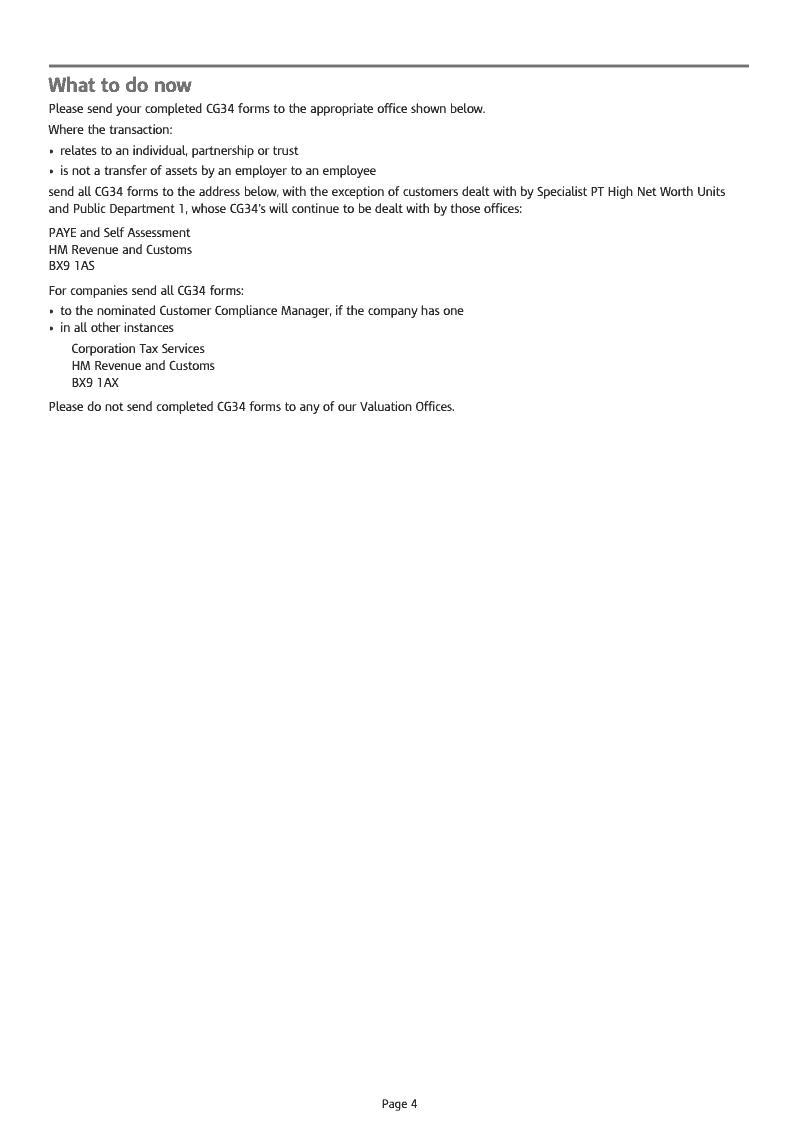 What to do now

Please send your completed CG34 forms to the appropriate office shown below.

Where the transaction:

• relates to an individual, partnership or trust
• is not a transfer of assets by an employer to an employee

send all CG34 forms to the address below, with the exception of customers dealt with by Specialist PT High Net Worth Units and Public Department 1, whose CG34's will continue to be dealt with by those offices:

PAYE and Self Assessment
HM Revenue and Customs
BX9 1AS

For companies send all CG34 forms:

• to the nominated Customer Compliance Manager, if the company has one
• in all other instances

Corporation Tax Services
HM Revenue and Customs
BX9 1AX

Please do not send completed CG34 forms to any of our Valuation Offices.

Page 4